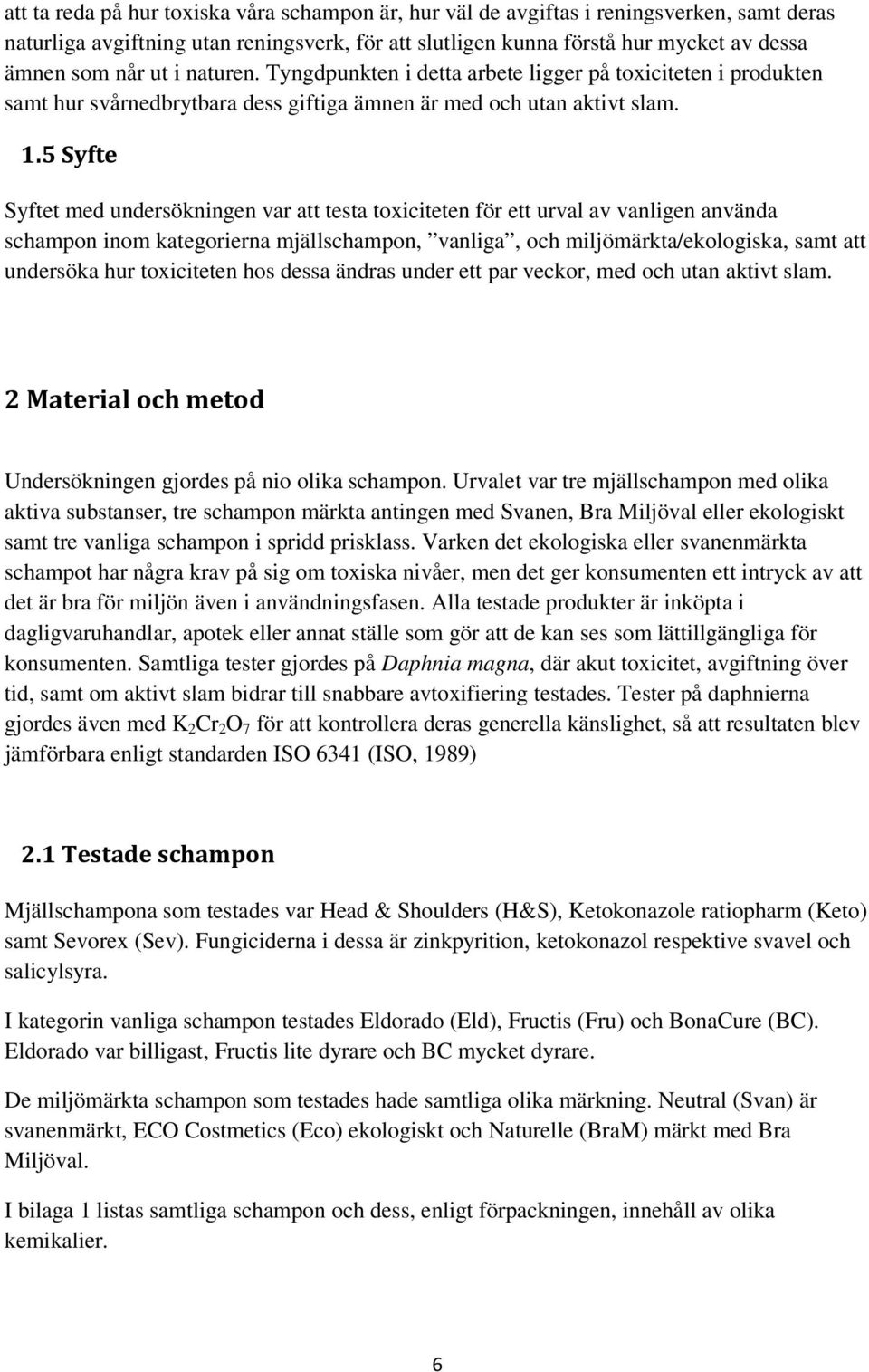 att ta reda på hur toxiska våra schampon är, hur väl de avgiftas i reningsverken, samt deras naturliga avgiftning utan reningsverk, för att slutligen kunna förstå hur mycket av dessa ämnen som når ut i naturen. Tyngdpunkten i detta arbete ligger på toxiciteten i produkten samt hur svårnedbrytbara dess giftiga ämnen är med och utan aktivt slam.

1.5 Syfte

Syftet med undersökningen var att testa toxiciteten för ett urval av vanligen använda schampon inom kategorierna mjällschampon, ”vanliga”, och miljömärkta/ekologiska, samt att undersöka hur toxiciteten hos dessa ändras under ett par veckor, med och utan aktivt slam.

2 Material och metod

Undersökningen gjordes på nio olika schampon. Urvalet var tre mjällschampon med olika aktiva substanser, tre schampon märkta antingen med Svanen, Bra Miljöval eller ekologiskt samt tre vanliga schampon i spridd prisklass. Varken det ekologiska eller svanenmärkta schampot har några krav på sig om toxiska nivåer, men det ger konsumenten ett intryck av att det är bra för miljön även i användningsfasen. Alla testade produkter är inköpta i dagligvaruhandlar, apotek eller annat ställe som gör att de kan ses som lättillgängliga för konsumenten. Samtliga tester gjordes på Daphnia magna, där akut toxicitet, avgiftning över tid, samt om aktivt slam bidrar till snabbare avtoxifiering testades. Tester på daphnierna gjordes även med $K_2Cr_2O_7$ för att kontrollera deras generella känslighet, så att resultaten blev jämförbara enligt standarden ISO 6341 (ISO, 1989)

2.1 Testade schampon

Mjällschampona som testades var Head & Shoulders (H&S), Ketokonazole ratiopharm (Keto) samt Sevorex (Sev). Fungiciderna i dessa är zinkpyrition, ketokonazol respektive svavel och salicylsyra.

I kategorin vanliga schampon testades Eldorado (Eld), Fructis (Fru) och BonaCure (BC). Eldorado var billigast, Fructis lite dyrare och BC mycket dyrare.

De miljömärkta schampon som testades hade samtliga olika märkning. Neutral (Svan) är svanenmärkt, ECO Costmetics (Eco) ekologiskt och Naturelle (BraM) märkt med Bra Miljöval.

I bilaga 1 listas samtliga schampon och dess, enligt förpackningen, innehåll av olika kemikalier.

6